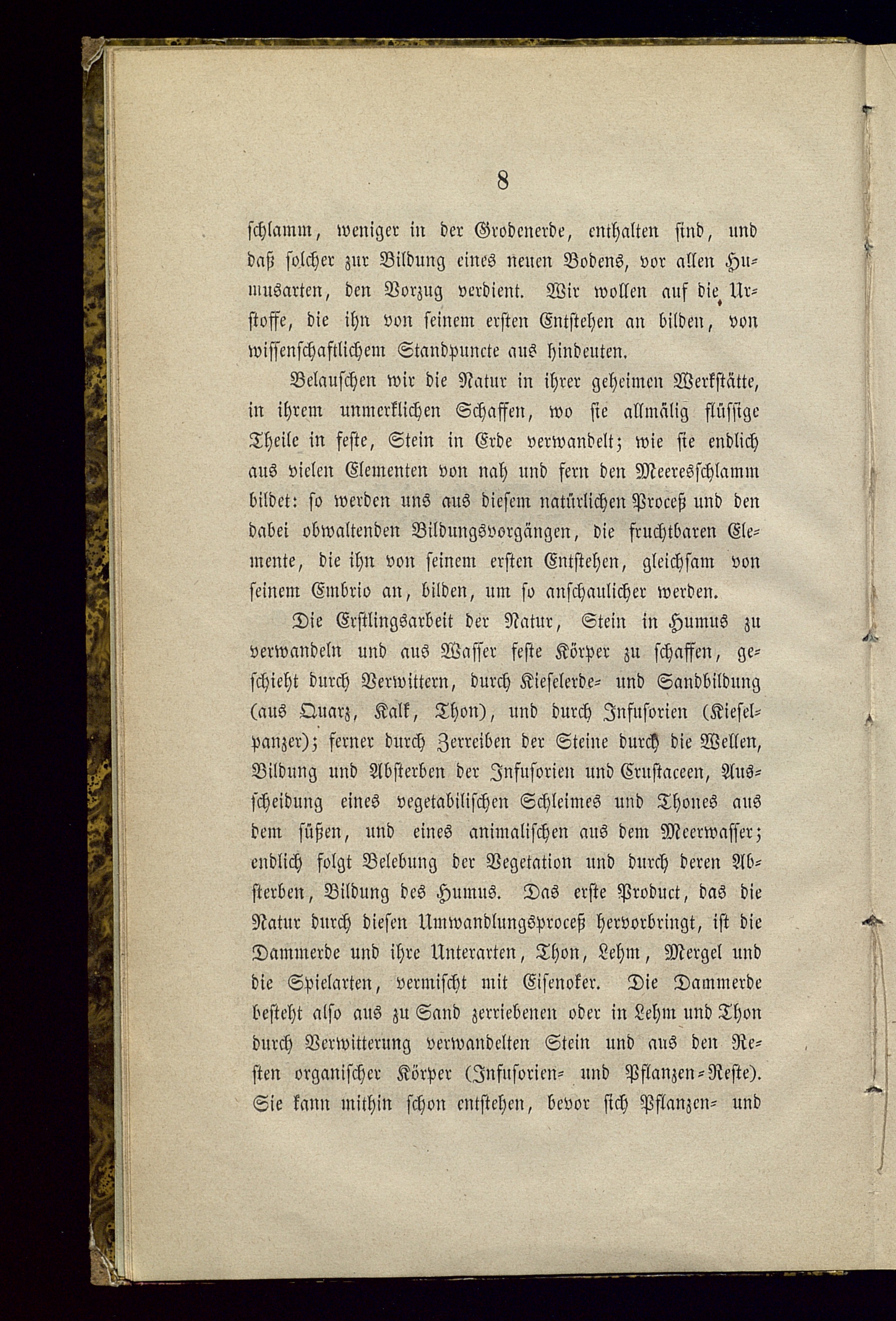 8

schlamm, weniger in der Grodenerde, enthalten sind, und daß solcher zur Bildung eines neuen Bodens, vor allen Humusarten, den Vorzug verdient. Wir wollen auf die Urstoffe, die ihn von seinem ersten Entstehen an bilden, von wissenschaftlichem Standpuncte aus hindeuten.

Belauschen wir die Natur in ihrer geheimen Werkstätte, in ihrem unmerklichen Schaffen, wo sie allmälig flüssige Theile in feste, Stein in Erde verwandelt; wie sie endlich aus vielen Elementen von nah und fern den Meeresschlamm bildet: so werden uns aus diesem natürlichen Proceß und den dabei obwaltenden Bildungsvorgängen, die fruchtbaren Elemente, die ihn von seinem ersten Entstehen, gleichsam von seinem Embrio an, bilden, um so anschaulicher werden.

Die Erstlingsarbeit der Natur, Stein in Humus zu verwandeln und aus Wasser feste Körper zu schaffen, geschieht durch Verwittern, durch Kieselerde- und Sandbildung (aus Quarz, Kalk, Thon), und durch Infusorien (Kieselpanzer); ferner durch Zerreiben der Steine durch die Wellen, Bildung und Absterben der Infusorien und Crustaceen, Ausscheidung eines vegetabilischen Schleimes und Thones aus dem süßen, und eines animalischen aus dem Meerwasser; endlich folgt Belebung der Vegetation und durch deren Absterben, Bildung des Humus. Das erste Product, das die Natur durch diesen Umwandlungsproceß hervorbringt, ist die Dammerde und ihre Unterarten, Thon, Lehm, Mergel und die Spielarten, vermischt mit Eisenoker. Die Dammerde besteht also aus zu Sand zerriebenen oder in Lehm und Thon durch Verwitterung verwandelten Stein und aus den Resten organischer Körper (Infusorien- und Pflanzen-Reste). Sie kann mithin schon entstehen, bevor sich Pflanzen- und